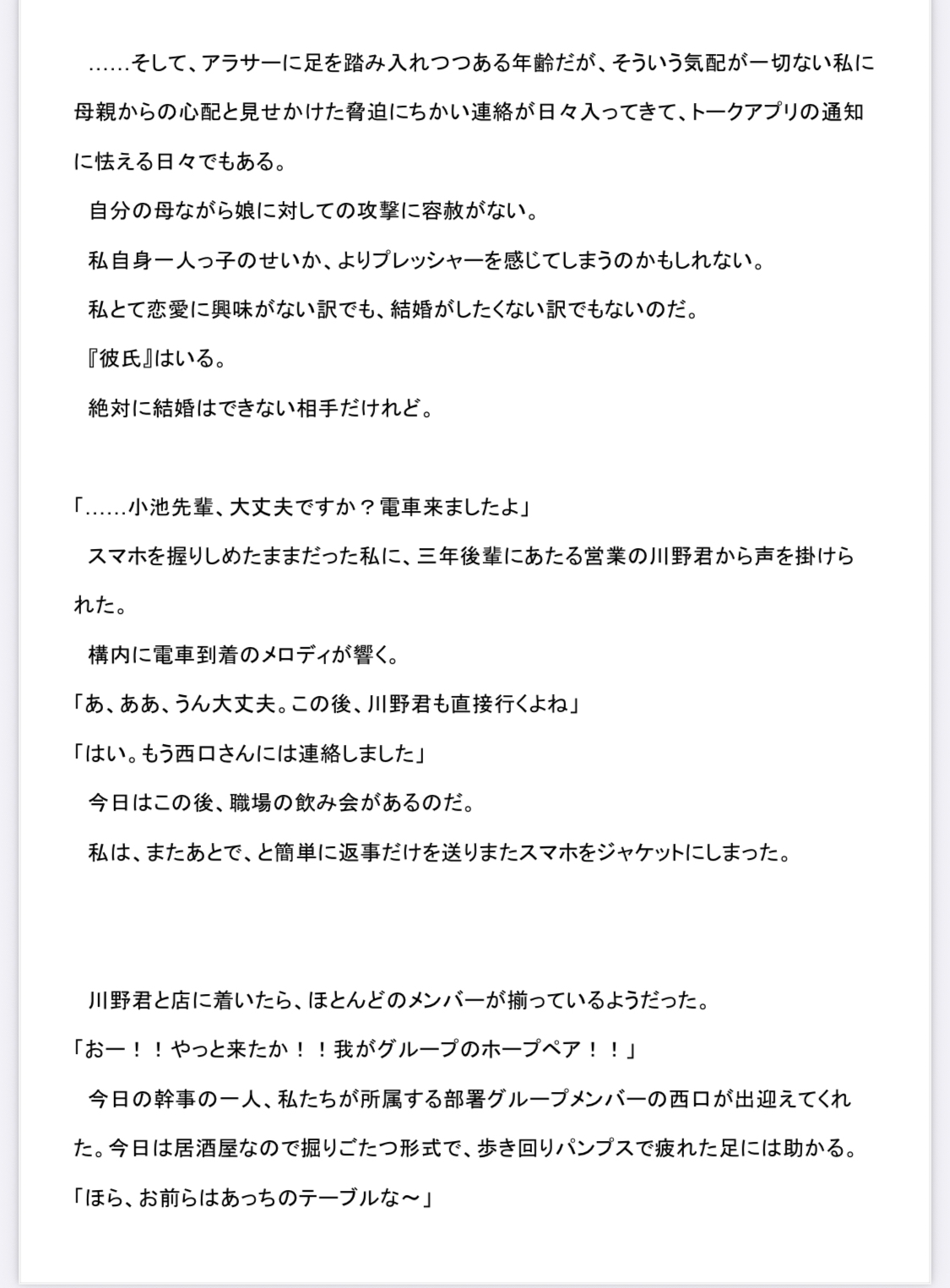 ……そして、アラサーに足を踏み入れつつある年齢だが、そういう気配が一切ない私に母親からの心配と見せかけた脅迫にちかい連絡が日々入ってきて、トークアプリの通知に怯える日々でもある。

自分の母ながら娘に対しての攻撃に容赦がない。

私自身一人っ子のせいか、よりプレッシャーを感じてしまうのかもしれない。

私とて恋愛に興味がない訳でも、結婚がしたくない訳でもないのだ。

『彼氏』はいる。

絶対に結婚はできない相手だけれど。

「……小池先輩、大丈夫ですか？電車来ましたよ」

スマホを握りしめたままだった私に、三年後輩にあたる営業の川野君から声を掛けられた。

構内に電車到着のメロディが響く。

「あ、ああ、うん大丈夫。この後、川野君も直接行くよね」

「はい。もう西口さんには連絡しました」

今日はこの後、職場の飲み会があるのだ。

私は、またあとで、と簡単に返事だけを送りまたスマホをジャケットにしまった。

川野君と店に着いたら、ほとんどのメンバーが揃っているようだった。

「おー！！やっと来たか！！我がグループのホープペア！！」

今日の幹事の一人、私たちが所属する部署グループメンバーの西口が出迎えてくれた。今日は居酒屋なので掘りごたつ形式で、歩き回りパンプスで疲れた足には助かる。

「ほら、お前らはあっちのテーブルな～」